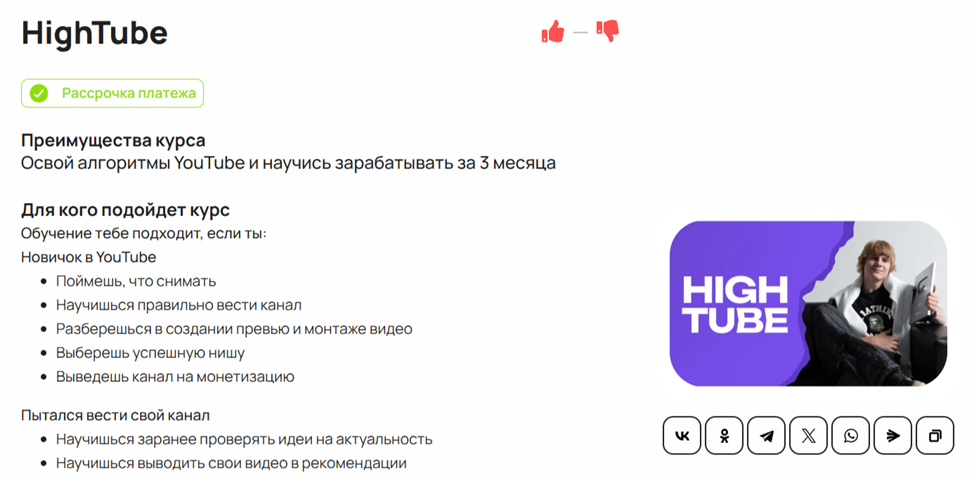 HighTube

—

Рассрочка платежа

Преимущества курса
Освой алгоритмы YouTube и научись зарабатывать за 3 месяца

Для кого подойдет курс
Обучение тебе подходит, если ты:
Новичок в YouTube
- Поймешь, что снимать
- Научишься правильно вести канал
- Разберешься в создании превью и монтаже видео
- Выберешь успешную нишу
- Выведешь канал на монетизацию

Пытался вести свой канал
- Научишься заранее проверять идеи на актуальность
- Научишься выводить свои видео в рекомендации

HIGH TUBE